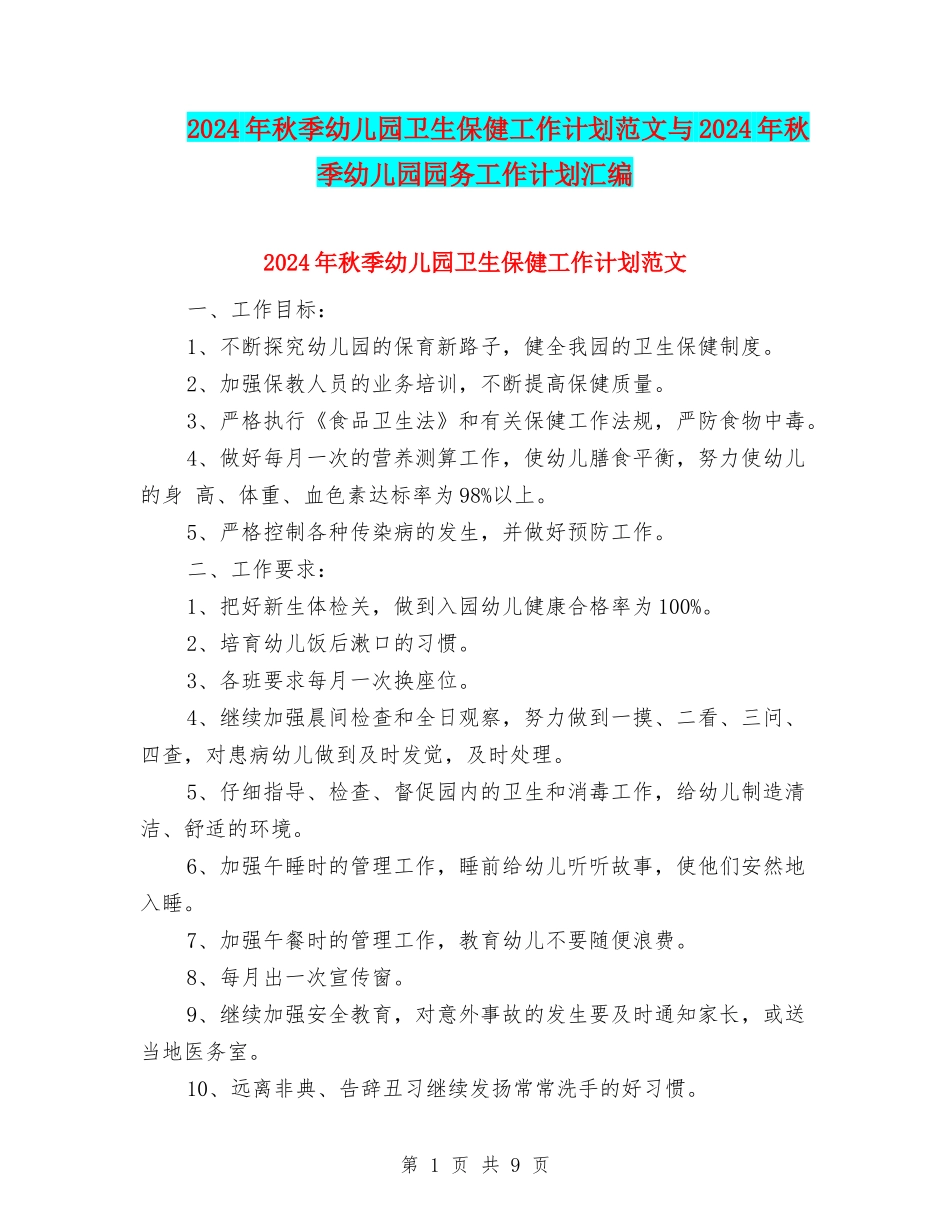 2024年秋季幼儿园卫生保健工作计划范文与2024年秋季幼儿园园务工作计划汇编

2024年秋季幼儿园卫生保健工作计划范文

一、工作目标：

1、不断探究幼儿园的保育新路子，健全我园的卫生保健制度。

2、加强保教人员的业务培训，不断提高保健质量。

3、严格执行《食品卫生法》和有关保健工作法规，严防食物中毒。

4、做好每月一次的营养测算工作，使幼儿膳食平衡，努力使幼儿的身 高、体重、血色素达标率为98%以上。

5、严格控制各种传染病的发生，并做好预防工作。

二、工作要求：

1、把好新生体检关，做到入园幼儿健康合格率为100%。

2、培育幼儿饭后漱口的习惯。

3、各班要求每月一次换座位。

4、继续加强晨间检查和全日观察，努力做到一摸、二看、三问、四查，对患病幼儿做到及时发觉，及时处理。

5、仔细指导、检查、督促园内的卫生和消毒工作，给幼儿制造清洁、舒适的环境。

6、加强午睡时的管理工作，睡前给幼儿听听故事，使他们安然地入睡。

7、加强午餐时的管理工作，教育幼儿不要随便浪费。

8、每月出一次宣传窗。

9、继续加强安全教育，对意外事故的发生要及时通知家长，或送当地医务室。

10、远离非典、告辞丑习继续发扬常常洗手的好习惯。

第 1 页 共 9 页